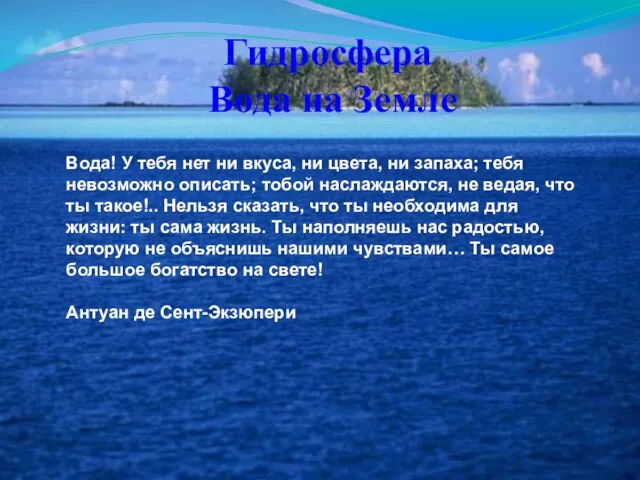 Гидросфера
Вода на Земле

Вода! У тебя нет ни вкуса, ни цвета, ни запаха; тебя невозможно описать; тобой наслаждаются, не ведая, что ты такое!.. Нельзя сказать, что ты необходима для жизни: ты сама жизнь. Ты наполняешь нас радостью, которую не объяснишь нашими чувствами… Ты самое большое богатство на свете!

Антуан де Сент-Экзюпери